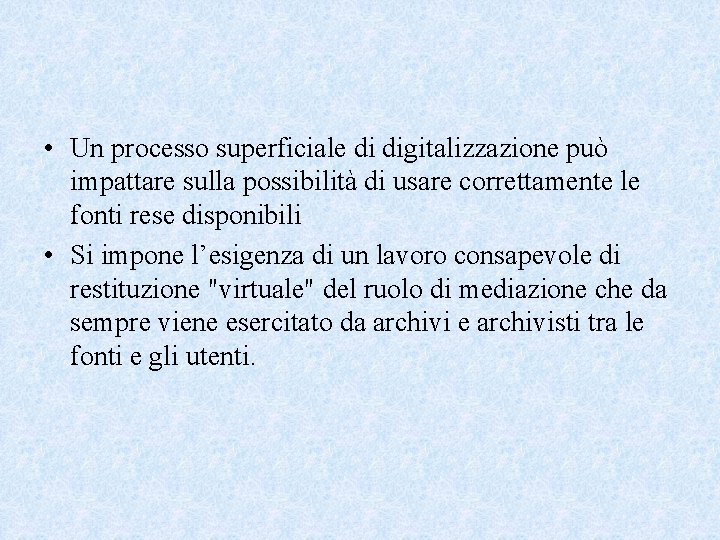 • Un processo superficiale di digitalizzazione può impattare sulla possibilità di usare correttamente le fonti rese disponibili
• Si impone l'esigenza di un lavoro consapevole di restituzione "virtuale" del ruolo di mediazione che da sempre viene esercitato da archivi e archivisti tra le fonti e gli utenti.